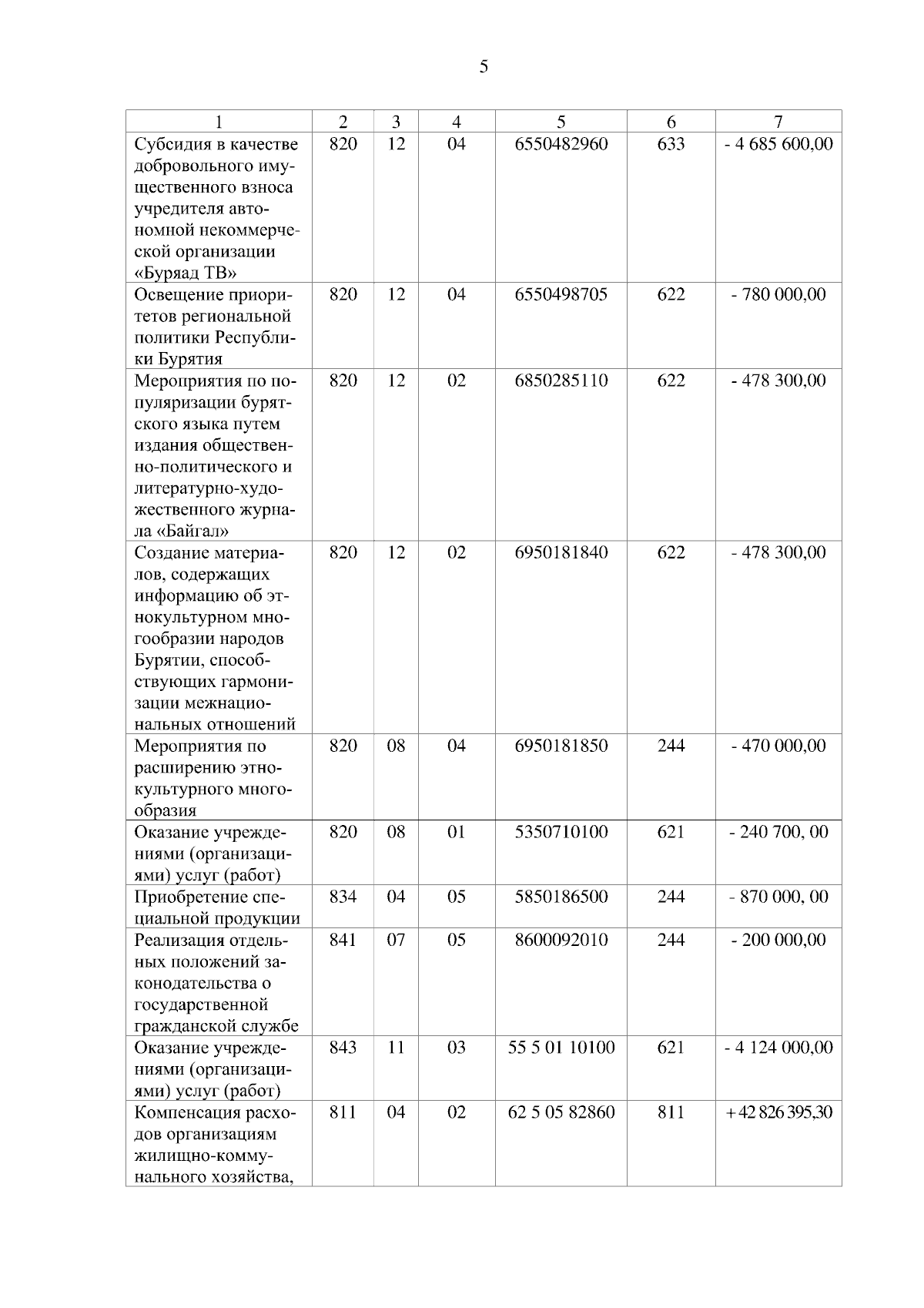 5

| 1 | 2 | 3 | 4 | 5 | 6 | 7 |
|---|---|---|---|---|---|---|
| Субсидия в качестве добровольного имущественного взноса учредителя автономной некоммерческой организации «Буряад ТВ» | 820 | 12 | 04 | 6550482960 | 633 | - 4 685 600,00 |
| Освещение приоритетов региональной политики Республики Бурятия | 820 | 12 | 04 | 6550498705 | 622 | - 780 000,00 |
| Мероприятия по популяризации бурятского языка путем издания общественно-политического и литературно-художественного журнала «Байгал» | 820 | 12 | 02 | 6850285110 | 622 | - 478 300,00 |
| Создание материалов, содержащих информацию об этнокультурном многообразии народов Бурятии, способствующих гармонизации межнациональных отношений | 820 | 12 | 02 | 6950181840 | 622 | - 478 300,00 |
| Мероприятия по расширению этнокультурного многообразия | 820 | 08 | 04 | 6950181850 | 244 | - 470 000,00 |
| Оказание учреждениями (организациями) услуг (работ) | 820 | 08 | 01 | 5350710100 | 621 | - 240 700, 00 |
| Приобретение специальной продукции | 834 | 04 | 05 | 5850186500 | 244 | - 870 000, 00 |
| Реализация отдельных положений законодательства о государственной гражданской службе | 841 | 07 | 05 | 8600092010 | 244 | - 200 000,00 |
| Оказание учреждениями (организациями) услуг (работ) | 843 | 11 | 03 | 55 5 01 10100 | 621 | - 4 124 000,00 |
| Компенсация расходов организациям жилищно-коммунального хозяйства, | 811 | 04 | 02 | 62 5 05 82860 | 811 | + 42 826 395,30 |